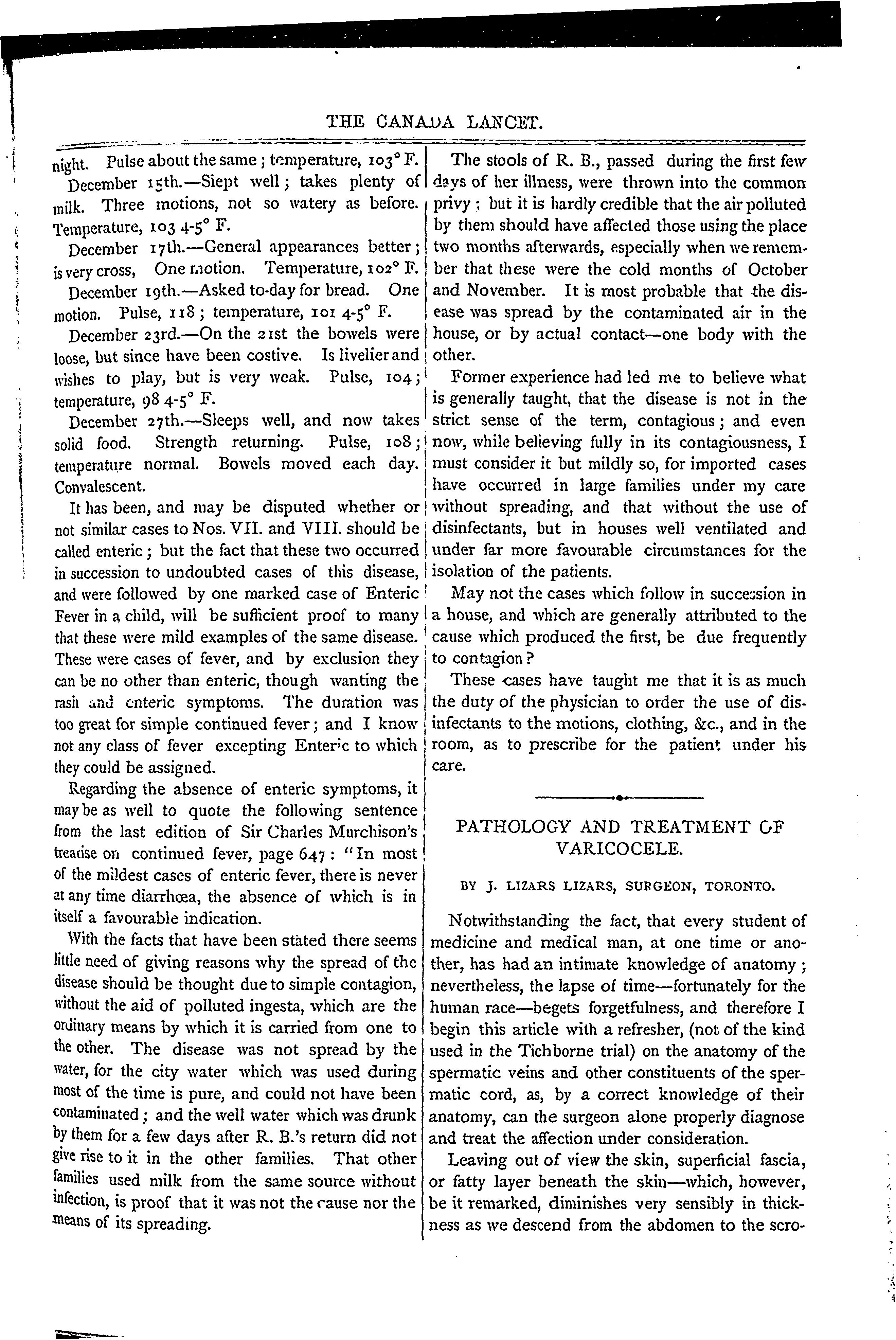 THE CANADA LANCET.

night. Pulse about the same; temperature, 103° F.

December 15th.—Slept well; takes plenty of milk. Three motions, not so watery as before. Temperature, 103 4-5° F.

December 17th.—General appearances better; is very cross, One motion. Temperature, 102° F.

December 19th.—Asked to-day for bread. One motion. Pulse, 118; temperature, 101 4-5° F.

December 23rd.—On the 21st the bowels were loose, but since have been costive. Is livelier and wishes to play, but is very weak. Pulse, 104; temperature, 98 4-5° F.

December 27th.—Sleeps well, and now takes solid food. Strength returning. Pulse, 108; temperature normal. Bowels moved each day. Convalescent.

It has been, and may be disputed whether or not similar cases to Nos. VII. and VIII. should be called enteric; but the fact that these two occurred in succession to undoubted cases of this disease, and were followed by one marked case of Enteric Fever in a child, will be sufficient proof to many that these were mild examples of the same disease. These were cases of fever, and by exclusion they can be no other than enteric, though wanting the rash and enteric symptoms. The duration was too great for simple continued fever; and I know not any class of fever excepting Enteric to which they could be assigned.

Regarding the absence of enteric symptoms, it may be as well to quote the following sentence from the last edition of Sir Charles Murchison's treatise on continued fever, page 647: "In most of the mildest cases of enteric fever, there is never at any time diarrhœa, the absence of which is in itself a favourable indication.

With the facts that have been stated there seems little need of giving reasons why the spread of the disease should be thought due to simple contagion, without the aid of polluted ingesta, which are the ordinary means by which it is carried from one to the other. The disease was not spread by the water, for the city water which was used during most of the time is pure, and could not have been contaminated; and the well water which was drunk by them for a few days after R. B.'s return did not give rise to it in the other families. That other families used milk from the same source without infection, is proof that it was not the cause nor the means of its spreading.

The stools of R. B., passed during the first few days of her illness, were thrown into the common privy; but it is hardly credible that the air polluted by them should have affected those using the place two months afterwards, especially when we remember that these were the cold months of October and November. It is most probable that the disease was spread by the contaminated air in the house, or by actual contact—one body with the other.

Former experience had led me to believe what is generally taught, that the disease is not in the strict sense of the term, contagious; and even now, while believing fully in its contagiousness, I must consider it but mildly so, for imported cases have occurred in large families under my care without spreading, and that without the use of disinfectants, but in houses well ventilated and under far more favourable circumstances for the isolation of the patients.

May not the cases which follow in succession in a house, and which are generally attributed to the cause which produced the first, be due frequently to contagion?

These cases have taught me that it is as much the duty of the physician to order the use of disinfectants to the motions, clothing, &c., and in the room, as to prescribe for the patient under his care.

PATHOLOGY AND TREATMENT OF VARICOCELE.

BY J. LIZARS LIZARS, SURGEON, TORONTO.

Notwithstanding the fact, that every student of medicine and medical man, at one time or another, has had an intimate knowledge of anatomy; nevertheless, the lapse of time—fortunately for the human race—begets forgetfulness, and therefore I begin this article with a refresher, (not of the kind used in the Tichborne trial) on the anatomy of the spermatic veins and other constituents of the spermatic cord, as, by a correct knowledge of their anatomy, can the surgeon alone properly diagnose and treat the affection under consideration.

Leaving out of view the skin, superficial fascia, or fatty layer beneath the skin—which, however, be it remarked, diminishes very sensibly in thickness as we descend from the abdomen to the scro-